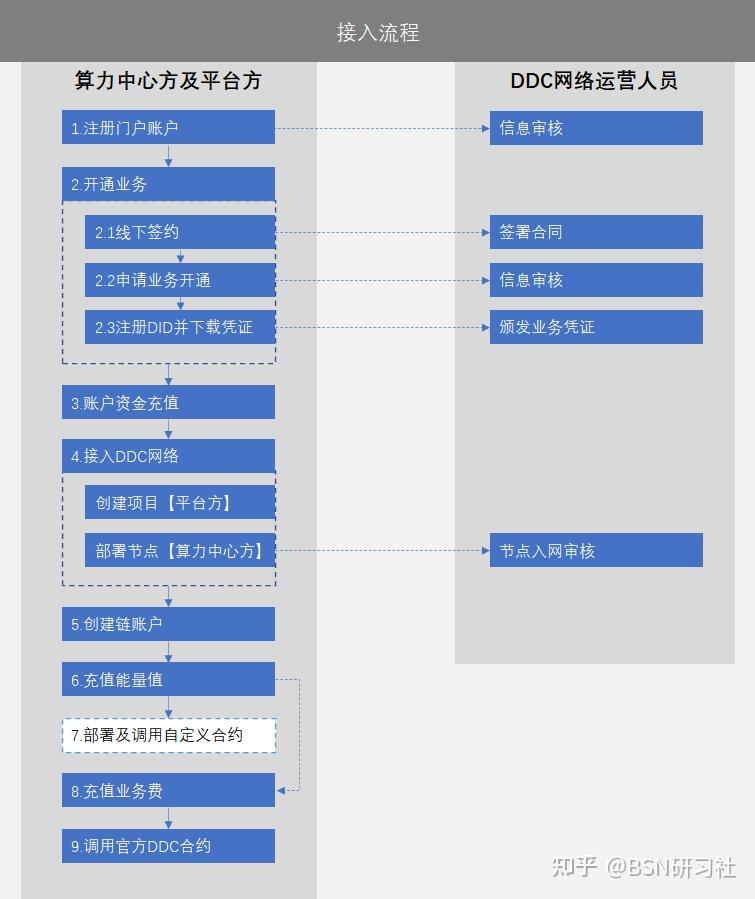 接入流程

算力中心方及平台方

1.注册门户账户

2.开通业务

2.1线下签约

2.2申请业务开通

2.3注册DID并下载凭证

3.账户资金充值

4.接入DDC网络

创建项目【平台方】

部署节点【算力中心方】

5.创建链账户

6.充值能量值

7.部署及调用自定义合约

8.充值业务费

9.调用官方DDC合约

DDC网络运营人员

信息审核

签署合同

信息审核

颁发业务凭证

节点入网审核

知乎 @BSN研习社